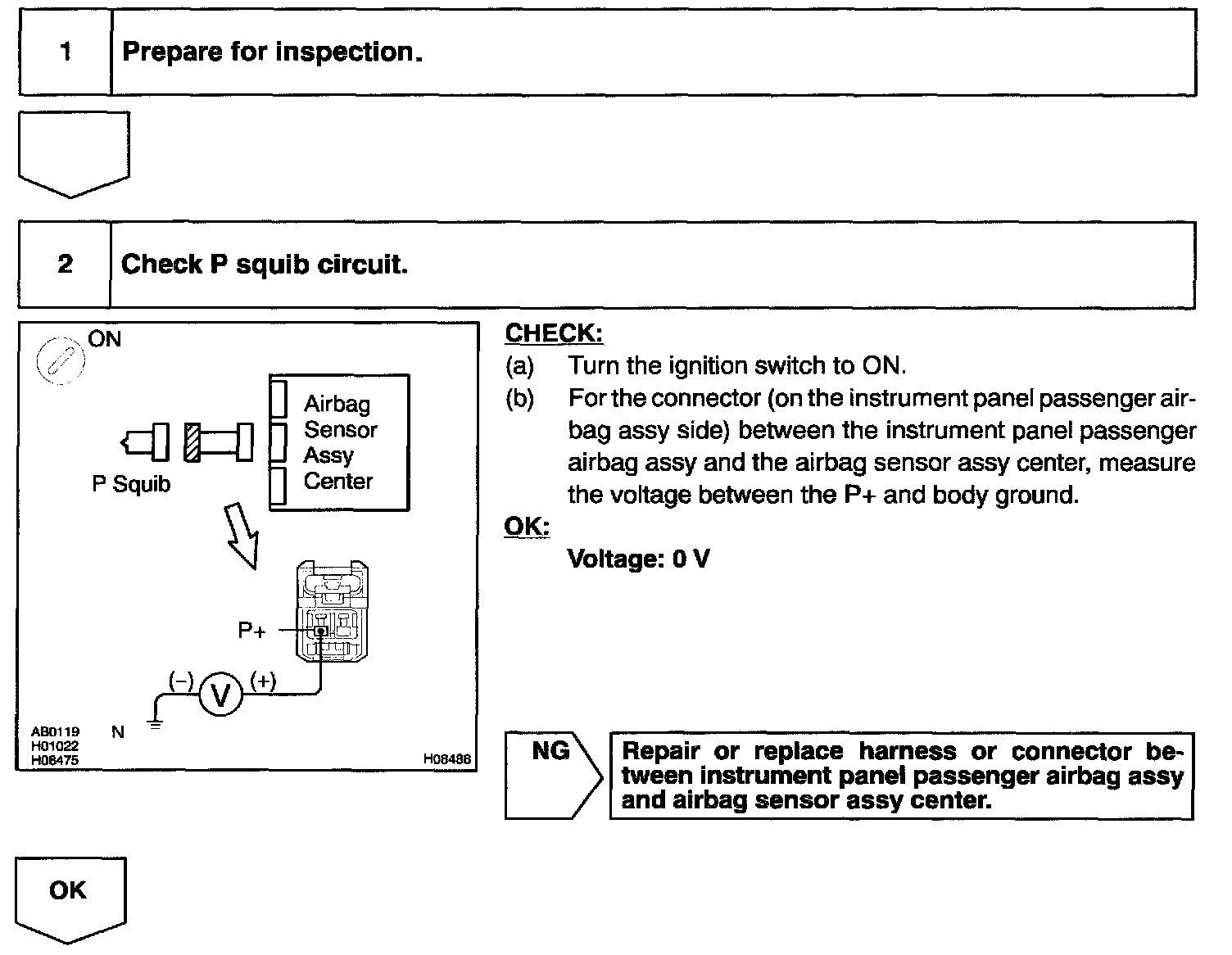 1 Prepare for inspection.

2 Check P squib circuit.

ON

Airbag Sensor Assy Center

P Squib

P+

(–) V (+)

AB0119
H01022
H08475

N

H08486

CHECK:
(a) Turn the ignition switch to ON.
(b) For the connector (on the instrument panel passenger airbag assy side) between the instrument panel passenger airbag assy and the airbag sensor assy center, measure the voltage between the P+ and body ground.

OK:
Voltage: 0 V

NG

Repair or replace harness or connector between instrument panel passenger airbag assy and airbag sensor assy center.

OK